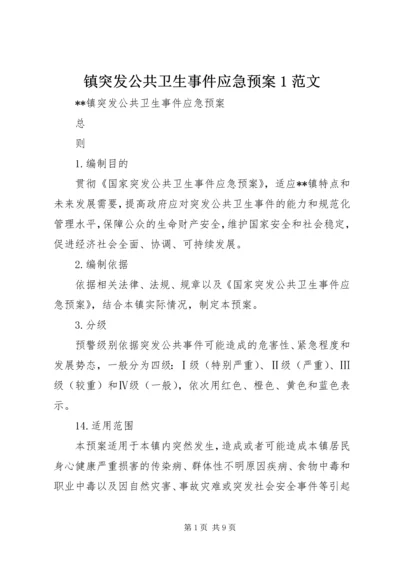 镇突发公共卫生事件应急预案1范文

**镇突发公共卫生事件应急预案

总

则

1.编制目的

贯彻《国家突发公共卫生事件应急预案》，适应**镇特点和未来发展需要，提高政府应对突发公共卫生事件的能力和规范化管理水平，保障公众的生命财产安全，维护国家安全和社会稳定，促进经济社会全面、协调、可持续发展。

2.编制依据

依据相关法律、法规、规章以及《国家突发公共卫生事件应急预案》，结合本镇实际情况，制定本预案。

3.分级

预警级别依据突发公共事件可能造成的危害性、紧急程度和发展势态，一般分为四级：Ⅰ级（特别严重）、Ⅱ级（严重）、Ⅲ级（较重）和Ⅳ级（一般），依次用红色、橙色、黄色和蓝色表示。

14.适用范围

本预案适用于本镇内突然发生，造成或者可能造成本镇居民身心健康严重损害的传染病、群体性不明原因疾病、食物中毒和职业中毒以及因自然灾害、事故灾难或突发社会安全事件等引起

第1页 共9页